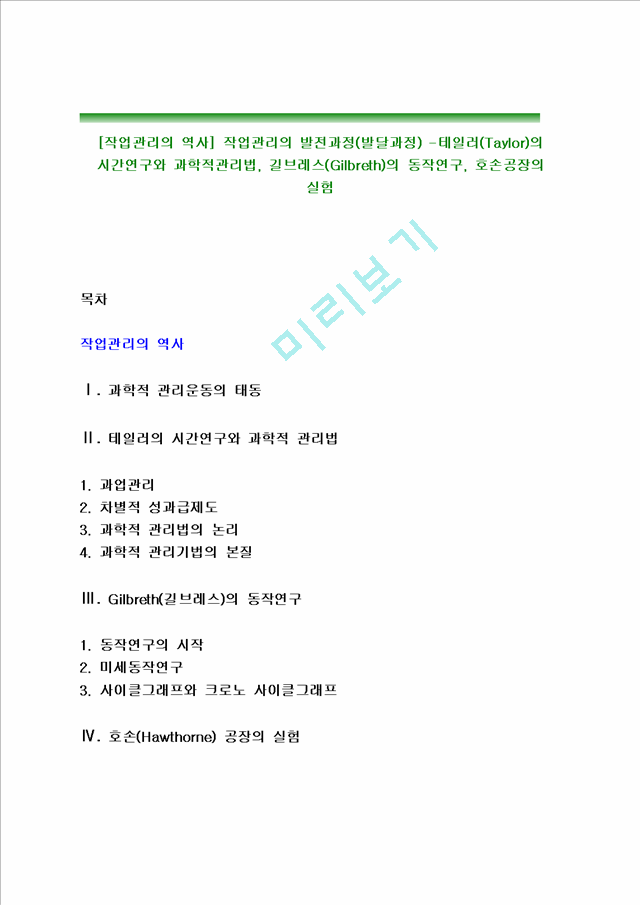 [작업관리의 역사] 작업관리의 발전과정(발달과정) -테일러(Taylor)의 시간연구와 과학적관리법, 길브레스(Gilbreth)의 동작연구, 호손공장의 실험

미리보기

목차

작업관리의 역사

Ⅰ. 과학적 관리운동의 태동

Ⅱ. 테일러의 시간연구와 과학적 관리법

1. 과업관리
2. 차별적 성과급제도
3. 과학적 관리법의 논리
4. 과학적 관리기법의 본질

Ⅲ. Gilbreth(길브레스)의 동작연구

1. 동작연구의 시작
2. 미세동작연구
3. 사이클그래프와 크로노 사이클그래프

Ⅳ. 호손(Hawthorne) 공장의 실험